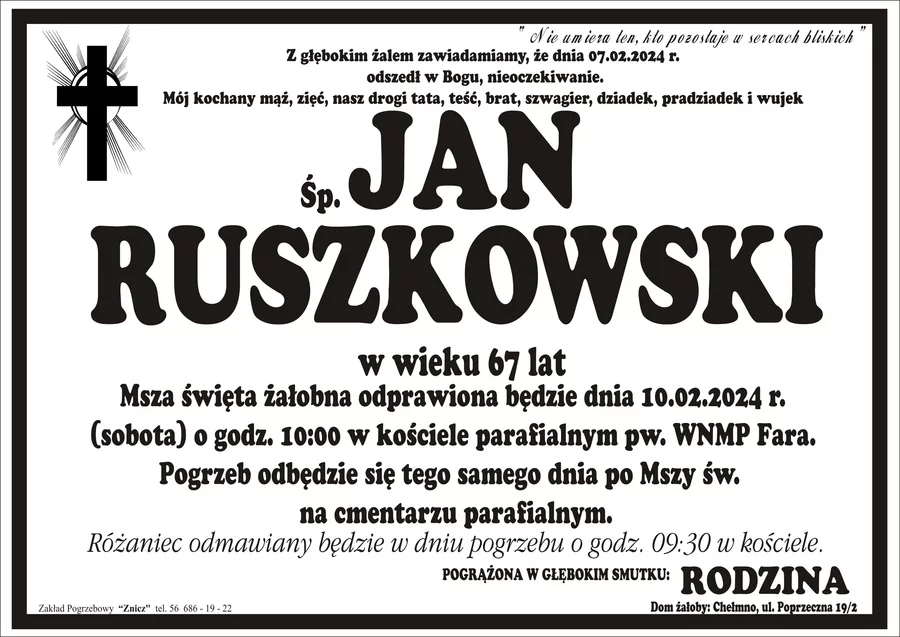 " Nie umiera ten, kto pozostaje w sercach bliskich "

Z głębokim żalem zawiadamiamy, że dnia 07.02.2024 r. odszedł w Bogu, nieoczekiwanie.
Mój kochany mąż, zięć, nasz drogi tata, teść, brat, szwagier, dziadek, pradziadek i wujek

Śp. JAN RUSZKOWSKI

w wieku 67 lat

Msza święta żałobna odprawiona będzie dnia 10.02.2024 r. (sobota) o godz. 10:00 w kościele parafialnym pw. WNMP Fara.
Pogrzeb odbędzie się tego samego dnia po Mszy św. na cmentarzu parafialnym.

Różaniec odmawiany będzie w dniu pogrzebu o godz. 09:30 w kościele.

POGRĄŻONA W GŁĘBOKIM SMUTKU: RODZINA

Zakład Pogrzebowy "Znicz" tel. 56 686 - 19 - 22

Dom żałoby: Chełmno, ul. Poprzeczna 19/2